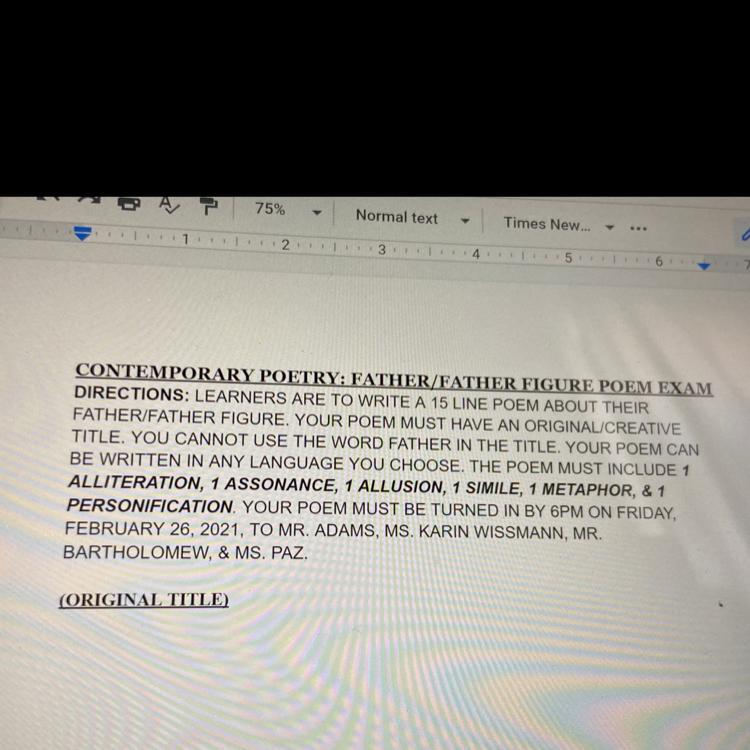 75%
Normal text
Times New...
1 2 3 4 5 6 7

CONTEMPORARY POETRY: FATHER/FATHER FIGURE POEM EXAM

DIRECTIONS: LEARNERS ARE TO WRITE A 15 LINE POEM ABOUT THEIR FATHER/FATHER FIGURE. YOUR POEM MUST HAVE AN ORIGINAL/CREATIVE TITLE. YOU CANNOT USE THE WORD FATHER IN THE TITLE. YOUR POEM CAN BE WRITTEN IN ANY LANGUAGE YOU CHOOSE. THE POEM MUST INCLUDE 1 ALLITERATION, 1 ASSONANCE, 1 ALLUSION, 1 SIMILE, 1 METAPHOR, & 1 PERSONIFICATION. YOUR POEM MUST BE TURNED IN BY 6PM ON FRIDAY, FEBRUARY 26, 2021, TO MR. ADAMS, MS. KARIN WISSMANN, MR. BARTHOLOMEW, & MS. PAZ.

(ORIGINAL TITLE)